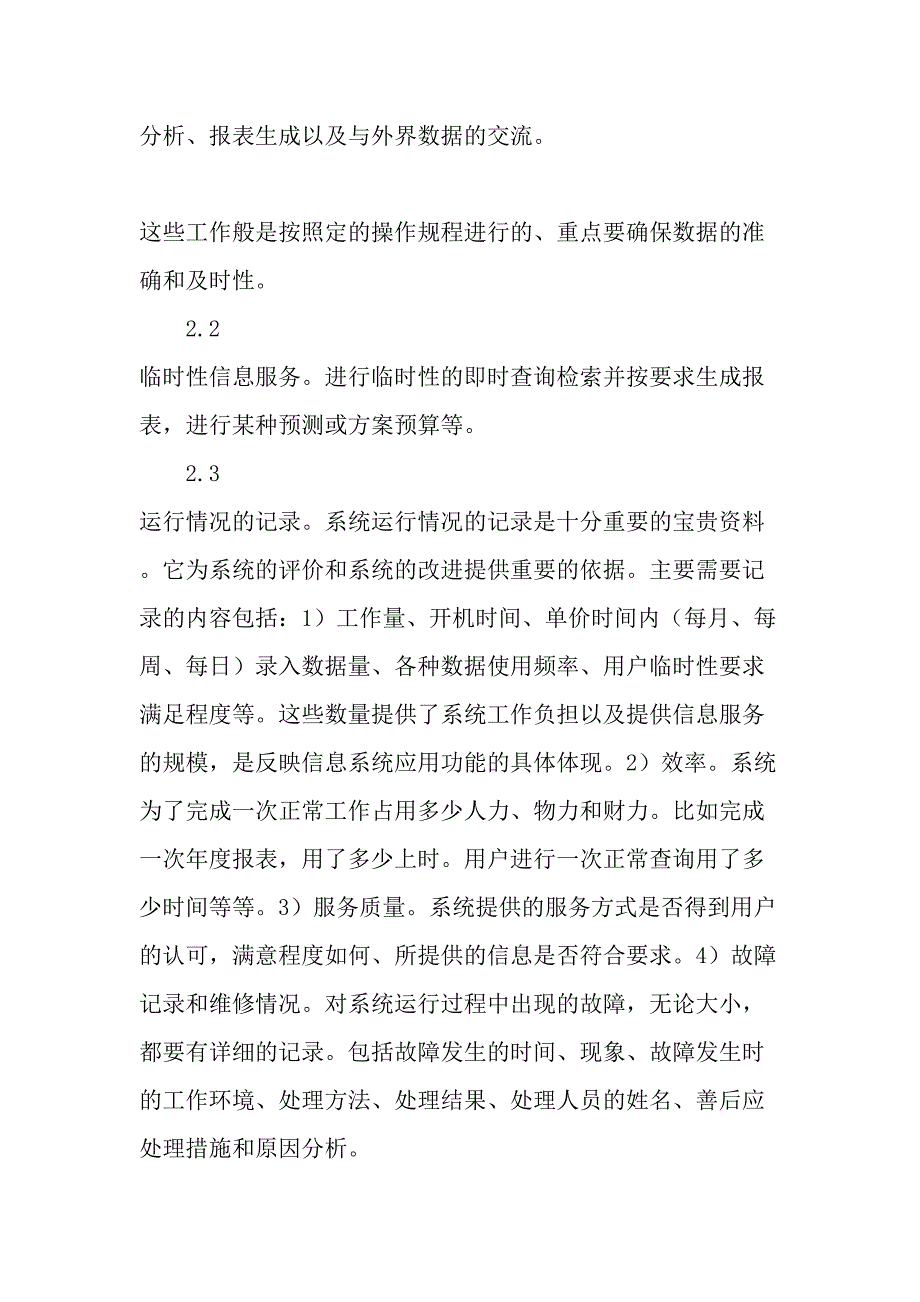 分析、报表生成以及与外界数据的交流。

这些工作般是按照定的操作规程进行的、重点要确保数据的准确和及时性。

2.2

临时性信息服务。进行临时性的即时查询检索并按要求生成报表，进行某种预测或方案预算等。

2.3

运行情况的记录。系统运行情况的记录是十分重要的宝贵资料。它为系统的评价和系统的改进提供重要的依据。主要需要记录的内容包括：1）工作量、开机时间、单价时间内（每月、每周、每日）录入数据量、各种数据使用频率、用户临时性要求满足程度等。这些数量提供了系统工作负担以及提供信息服务的规模，是反映信息系统应用功能的具体体现。2）效率。系统为了完成一次正常工作占用多少人力、物力和财力。比如完成一次年度报表，用了多少上时。用户进行一次正常查询用了多少时间等等。3）服务质量。系统提供的服务方式是否得到用户的认可，满意程度如何、所提供的信息是否符合要求。4）故障记录和维修情况。对系统运行过程中出现的故障，无论大小，都要有详细的记录。包括故障发生的时间、现象、故障发生时的工作环境、处理方法、处理结果、处理人员的姓名、善后应处理措施和原因分析。